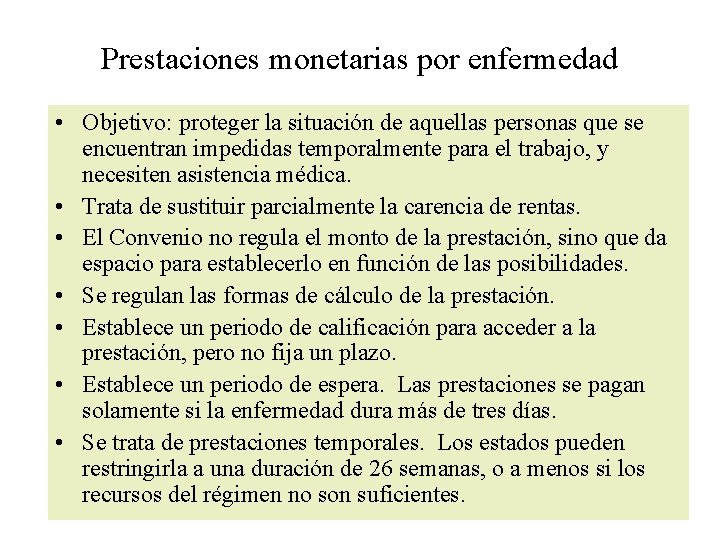 Prestaciones monetarias por enfermedad

• Objetivo: proteger la situación de aquellas personas que se encuentran impedidas temporalmente para el trabajo, y necesiten asistencia médica.
• Trata de sustituir parcialmente la carencia de rentas.
• El Convenio no regula el monto de la prestación, sino que da espacio para establecerlo en función de las posibilidades.
• Se regulan las formas de cálculo de la prestación.
• Establece un periodo de calificación para acceder a la prestación, pero no fija un plazo.
• Establece un periodo de espera. Las prestaciones se pagan solamente si la enfermedad dura más de tres días.
• Se trata de prestaciones temporales. Los estados pueden restringirla a una duración de 26 semanas, o a menos si los recursos del régimen no son suficientes.